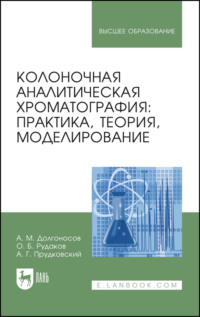 ВЫСШЕЕ ОБРАЗОВАНИЕ

КОЛОНОЧНАЯ АНАЛИТИЧЕСКАЯ ХРОМАТОГРАФИЯ: ПРАКТИКА, ТЕОРИЯ, МОДЕЛИРОВАНИЕ

А. М. Долгоносов
О. Б. Рудаков
А. Г. Прудковский

ЛАНЬ

E.LANBOOK.COM